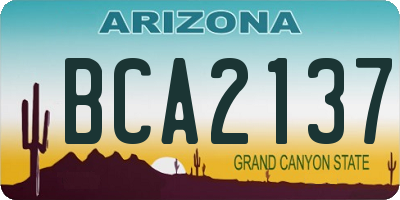 ARIZONA

BCA2137

GRAND CANYON STATE